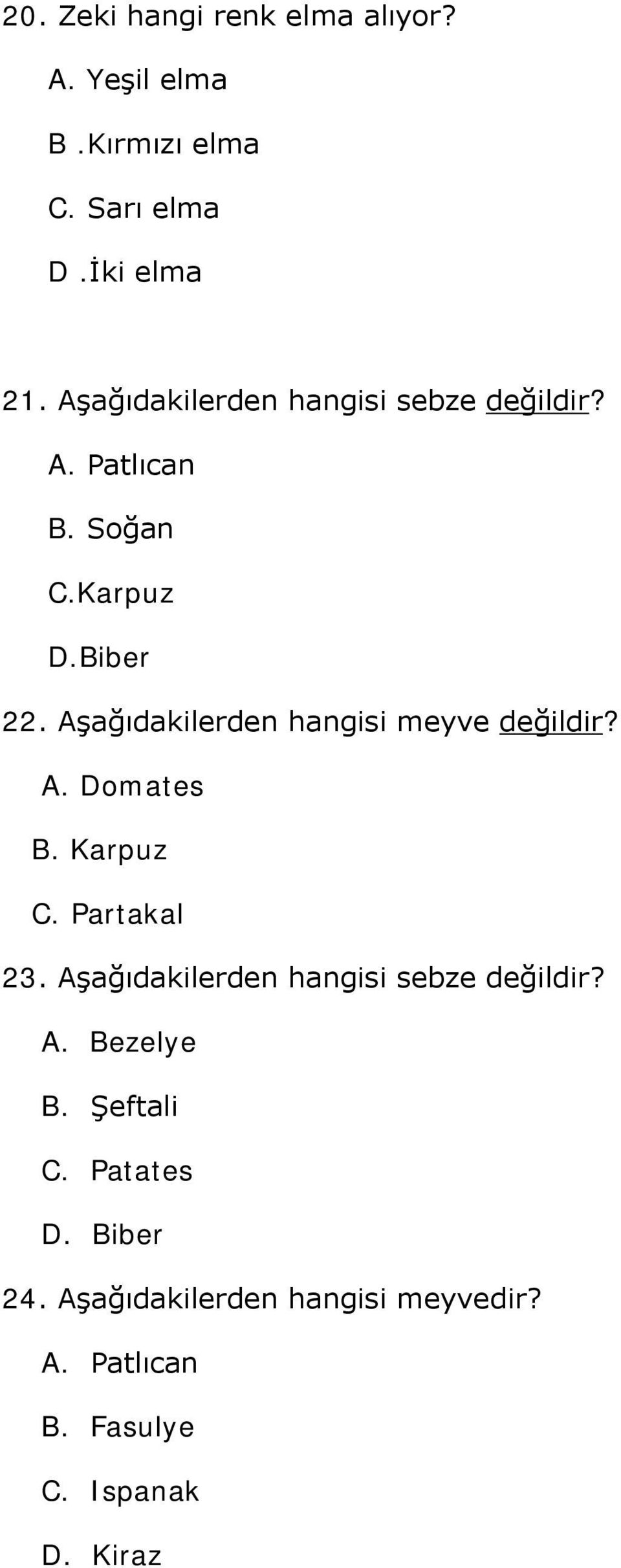 20. Zeki hangi renk elma alıyor?

A. Yeşil elma

B .Kırmızı elma

C. Sarı elma

D .İki elma

21. Aşağıdakilerden hangisi sebze değildir?

A. Patlıcan

B. Soğan

C.Karpuz

D.Biber

22. Aşağıdakilerden hangisi meyve değildir?

A. Domates

B. Karpuz

C. Partakal

23. Aşağıdakilerden hangisi sebze değildir?

A. Bezelye

B. Şeftali

C. Patates

D. Biber

24. Aşağıdakilerden hangisi meyvedir?

A. Patlıcan

B. Fasulye

C. Ispanak

D. Kiraz